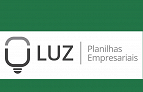 LUZ
Planilhas
Empresariais